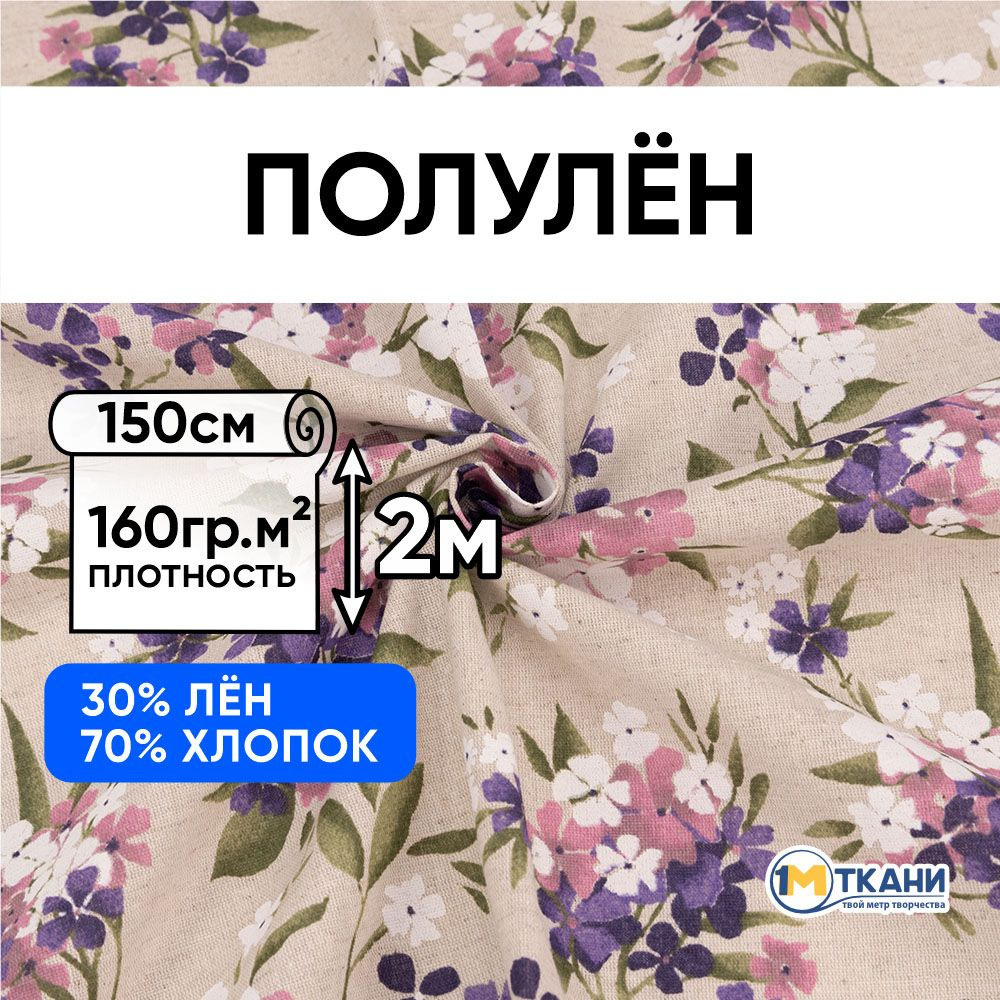 ПОЛУЛЁН

150см

160гр.м$^2$
ПЛОТНОСТЬ

2м

30% ЛЁН
70% ХЛОПОК

1М ТКАНИ
твой метр творчества